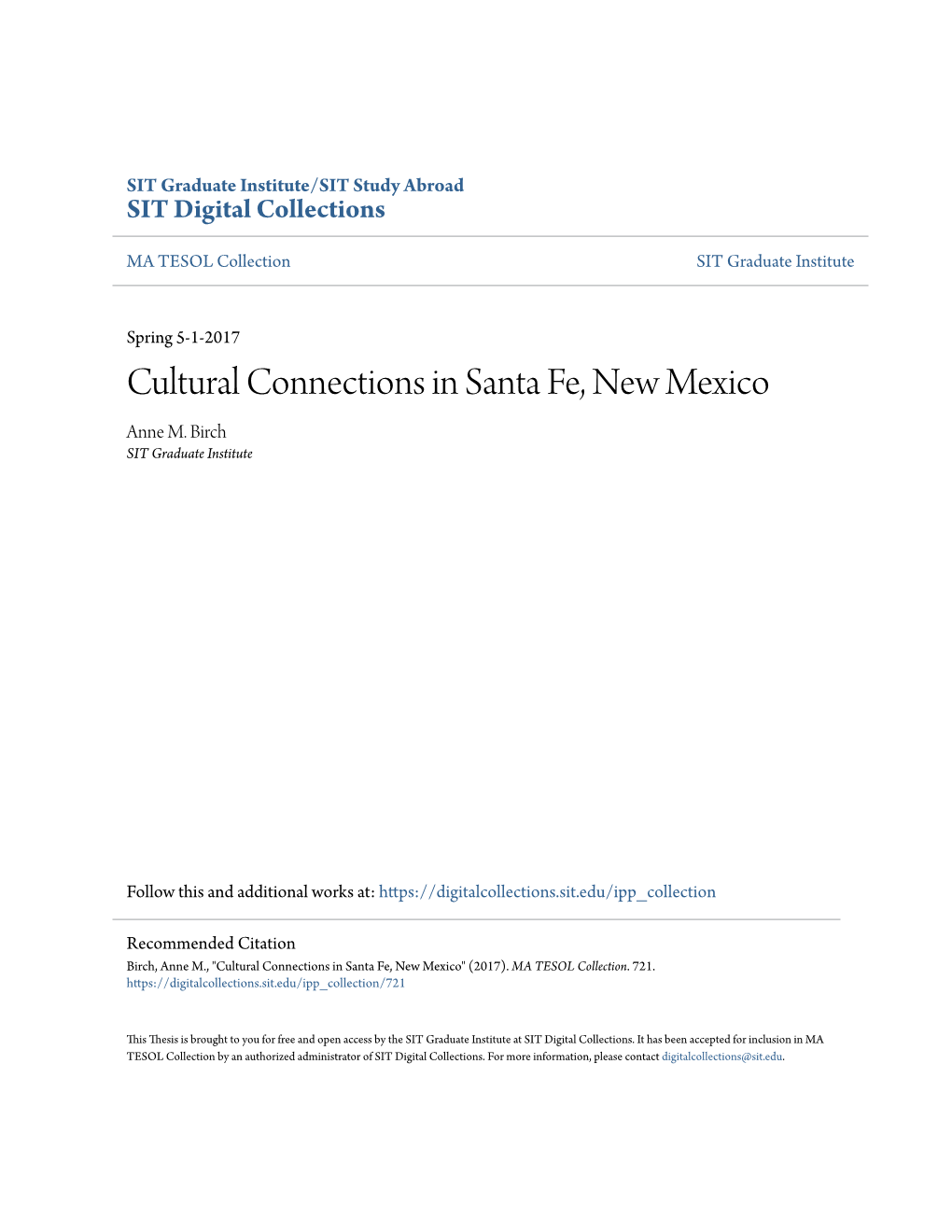 SIT Graduate Institute/SIT Study Abroad
SIT Digital Collections

MA TESOL Collection

SIT Graduate Institute

Spring 5-1-2017

Cultural Connections in Santa Fe, New Mexico

Anne M. Birch
SIT Graduate Institute

Follow this and additional works at: https://digitalcollections.sit.edu/ipp_collection

Recommended Citation
Birch, Anne M., "Cultural Connections in Santa Fe, New Mexico" (2017). MA TESOL Collection. 721.
https://digitalcollections.sit.edu/ipp_collection/721

This Thesis is brought to you for free and open access by the SIT Graduate Institute at SIT Digital Collections. It has been accepted for inclusion in MA TESOL Collection by an authorized administrator of SIT Digital Collections. For more information, please contact digitalcollections@sit.edu.